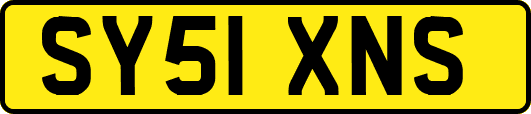 SY51 XNS